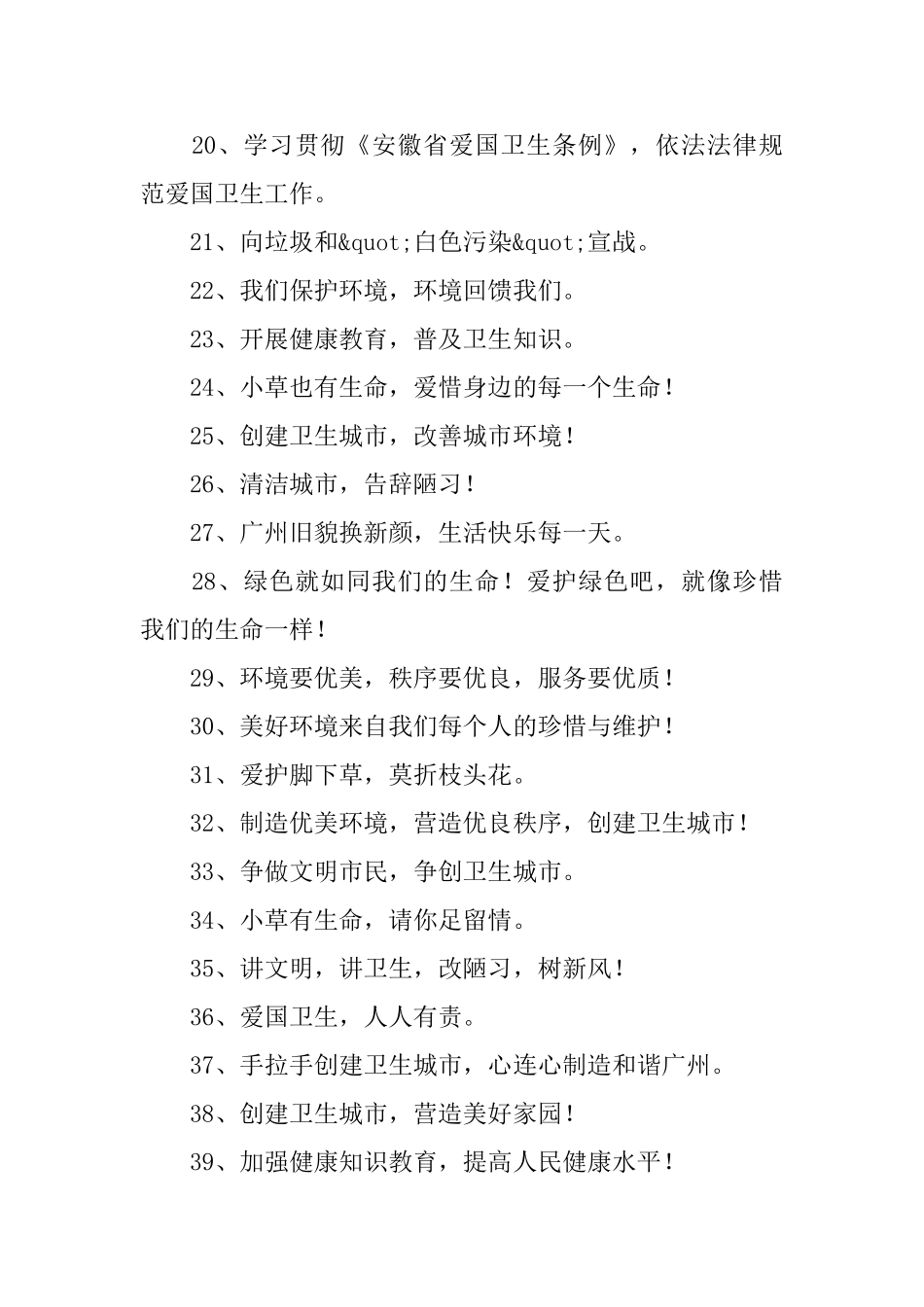 20、学习贯彻《安徽省爱国卫生条例》，依法法律规范爱国卫生工作。

21、向垃圾和&quot;白色污染&quot;宣战。

22、我们保护环境，环境回馈我们。

23、开展健康教育，普及卫生知识。

24、小草也有生命，爱惜身边的每一个生命！

25、创建卫生城市，改善城市环境！

26、清洁城市，告辞陋习！

27、广州旧貌换新颜，生活快乐每一天。

28、绿色就如同我们的生命！爱护绿色吧，就像珍惜我们的生命一样！

29、环境要优美，秩序要优良，服务要优质！

30、美好环境来自我们每个人的珍惜与维护！

31、爱护脚下草，莫折枝头花。

32、制造优美环境，营造优良秩序，创建卫生城市！

33、争做文明市民，争创卫生城市。

34、小草有生命，请你足留情。

35、讲文明，讲卫生，改陋习，树新风！

36、爱国卫生，人人有责。

37、手拉手创建卫生城市，心连心制造和谐广州。

38、创建卫生城市，营造美好家园！

39、加强健康知识教育，提高人民健康水平！